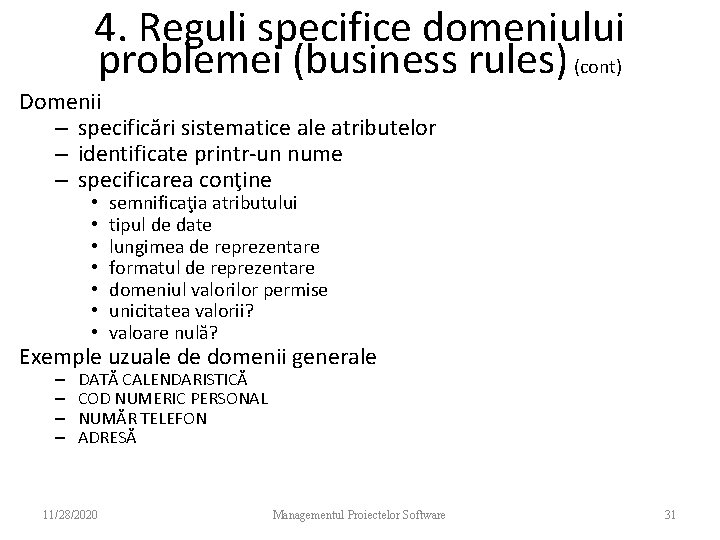 4. Reguli specifice domeniului problemei (business rules) (cont)

Domenii
– specificări sistematice ale atributelor
– identificate printr-un nume
– specificarea conţine
• semnificaţia atributului
• tipul de date
• lungimea de reprezentare
• formatul de reprezentare
• domeniul valorilor permise
• unicitatea valorii?
• valoare nulă?

Exemple uzuale de domenii generale
– DATĂ CALENDARISTICĂ
– COD NUMERIC PERSONAL
– NUMĂR TELEFON
– ADRESĂ

11/28/2020 Managementul Proiectelor Software 31